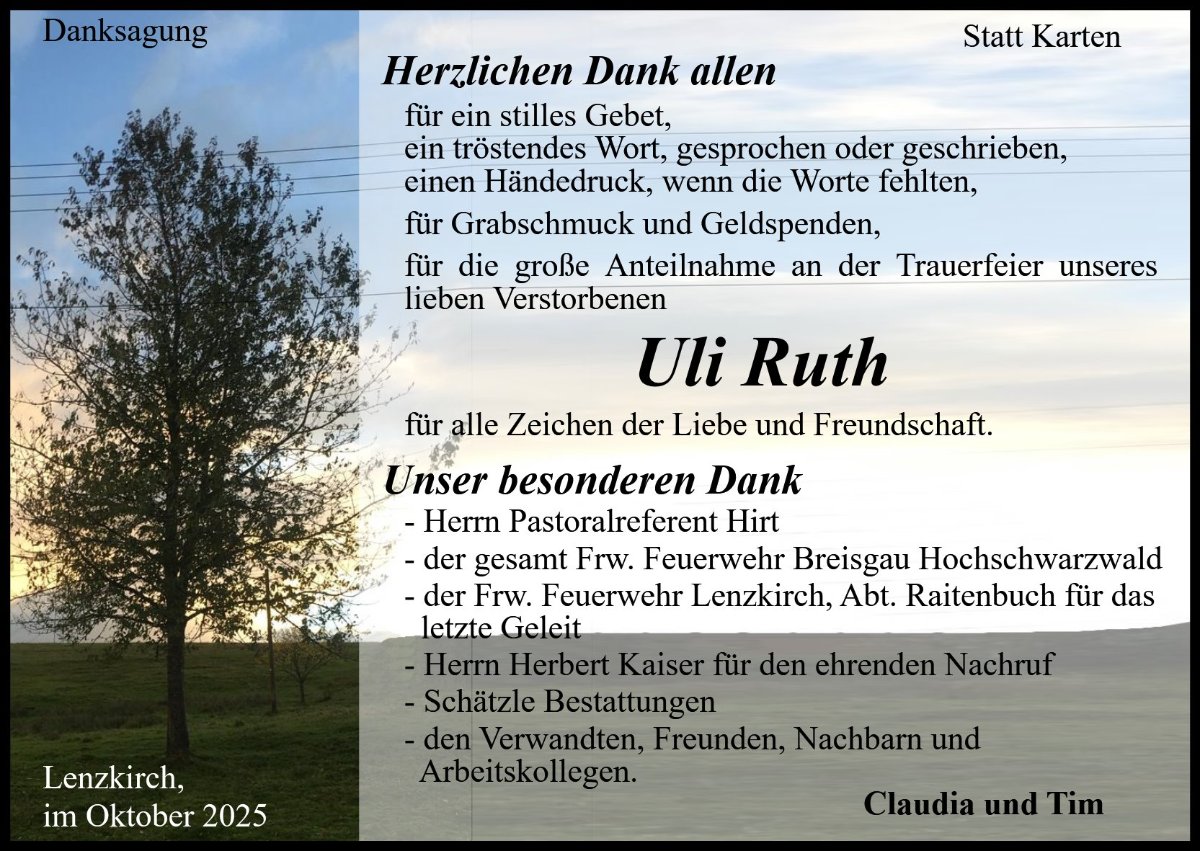 Danksagung

Statt Karten

Herzlichen Dank allen

für ein stilles Gebet,
ein tröstendes Wort, gesprochen oder geschrieben,
einen Händedruck, wenn die Worte fehlten,

für Grabschmuck und Geldspenden,

für die große Anteilnahme an der Trauerfeier unseres lieben Verstorbenen

Uli Ruth

für alle Zeichen der Liebe und Freundschaft.

Unser besonderen Dank

- Herrn Pastoralreferent Hirt
- der gesamt Frw. Feuerwehr Breisgau Hochschwarzwald
- der Frw. Feuerwehr Lenzkirch, Abt. Raitenbuch für das letzte Geleit
- Herrn Herbert Kaiser für den ehrenden Nachruf
- Schätzle Bestattungen
- den Verwandten, Freunden, Nachbarn und Arbeitskollegen.

Lenzkirch,
im Oktober 2025

Claudia und Tim